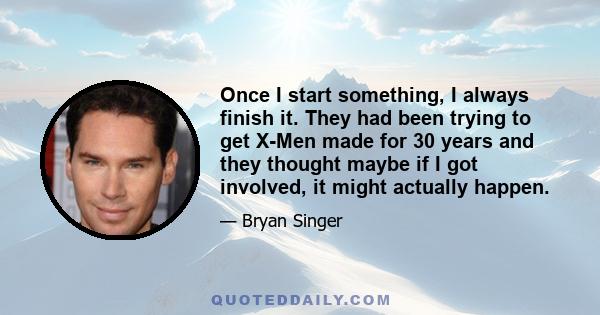 Once I start something, I always finish it. They had been trying to get X-Men made for 30 years and they thought maybe if I got involved, it might actually happen.

— Bryan Singer

QUOTEDDAILY.COM